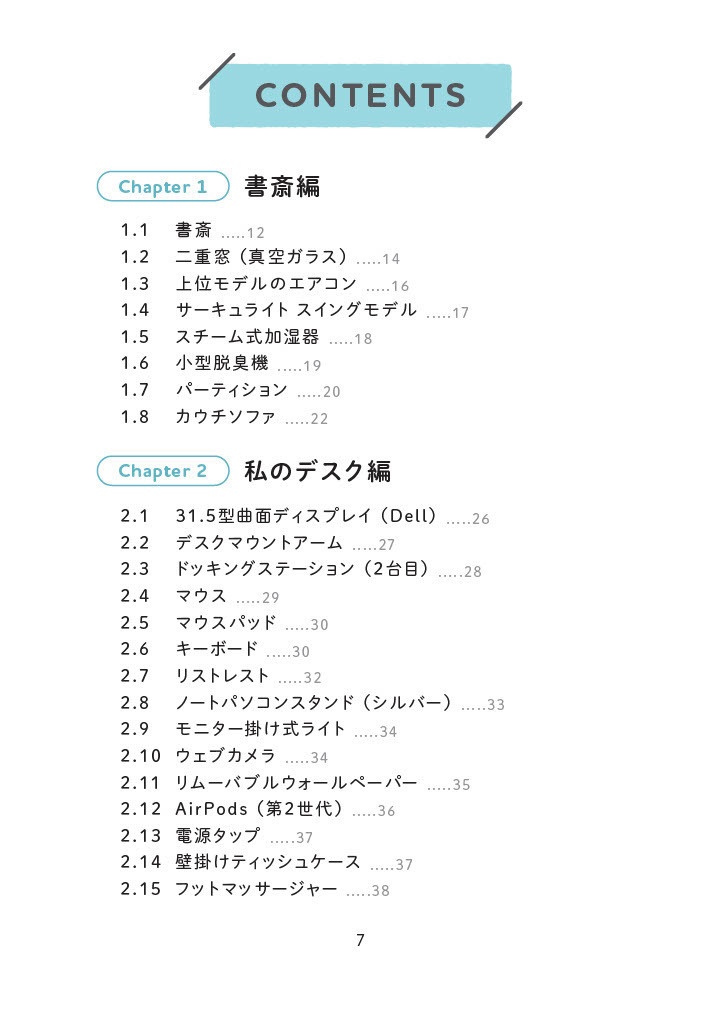 CONTENTS

Chapter 1 書斎編

1.1 書斎 .....12
1.2 二重窓（真空ガラス）.....14
1.3 上位モデルのエアコン .....16
1.4 サーキュライト スイングモデル .....17
1.5 スチーム式加湿器 .....18
1.6 小型脱臭機 .....19
1.7 パーティション .....20
1.8 カウチソファ .....22

Chapter 2 私のデスク編

2.1 31.5型曲面ディスプレイ（Dell）.....26
2.2 デスクマウントアーム .....27
2.3 ドッキングステーション（2台目）.....28
2.4 マウス .....29
2.5 マウスパッド .....30
2.6 キーボード .....30
2.7 リストレスト .....32
2.8 ノートパソコンスタンド（シルバー）.....33
2.9 モニター掛け式ライト .....34
2.10 ウェブカメラ .....34
2.11 リムーバブルウォールペーパー .....35
2.12 AirPods（第2世代）.....36
2.13 電源タップ .....37
2.14 壁掛けティッシュケース .....37
2.15 フットマッサージャー .....38

7